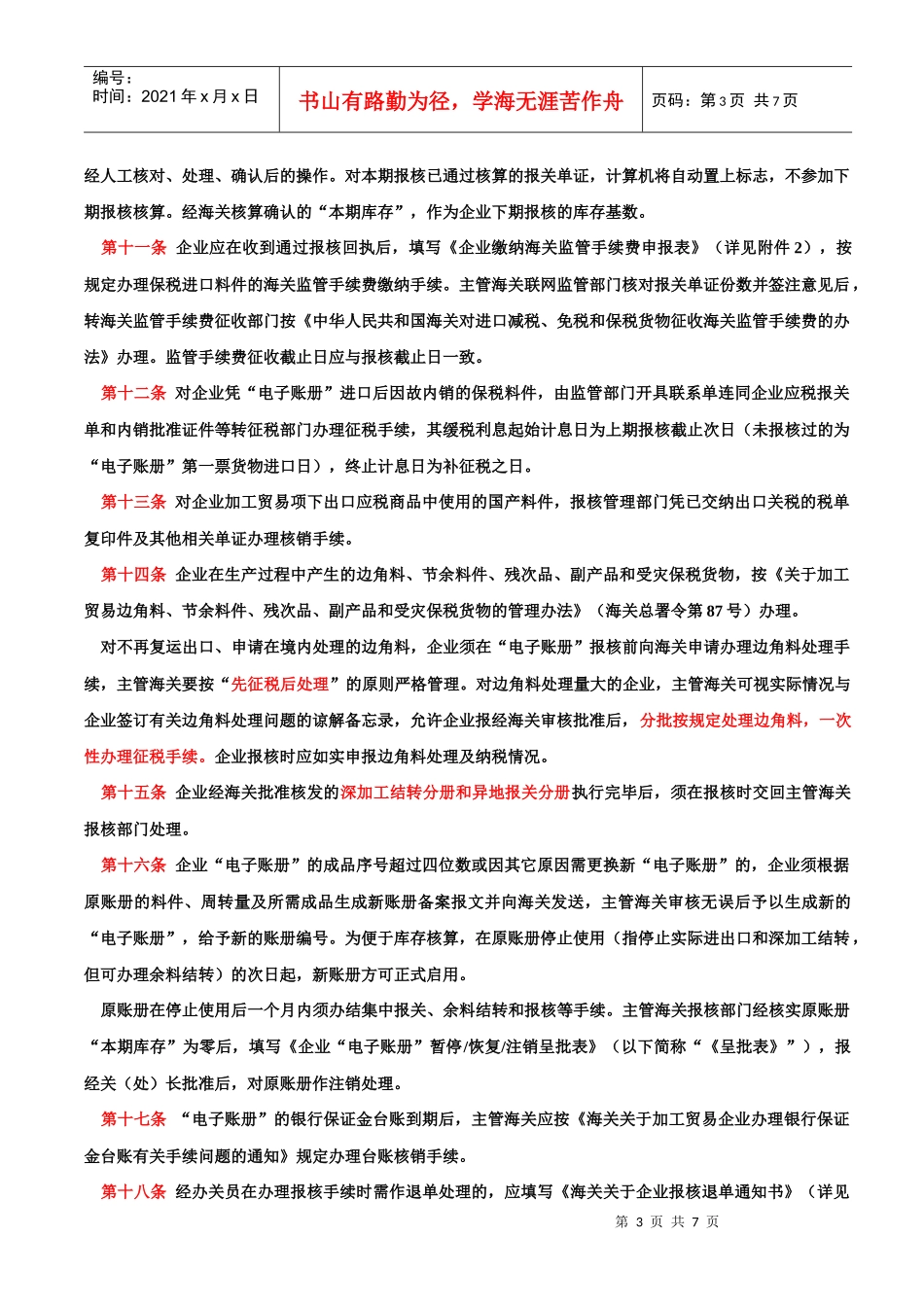 编号：
时间：2021年x月x日

书山有路勤为径，学海无涯苦作舟

页码：第3页 共7页

经人工核对、处理、确认后的操作。对本期报核已通过核算的报关单证，计算机将自动置上标志，不参加下期报核核算。经海关核算确认的“本期库存”，作为企业下期报核的库存基数。

第十一条 企业应在收到通过报核回执后，填写《企业缴纳海关监管手续费申报表》（详见附件2），按规定办理保税进口料件的海关监管手续费缴纳手续。主管海关联网监管部门核对报关单证份数并签注意见后，转海关监管手续费征收部门按《中华人民共和国海关对进口减税、免税和保税货物征收海关监管手续费的办法》办理。监管手续费征收截止日应与报核截止日一致。

第十二条 对企业凭“电子账册”进口后因故内销的保税料件，由监管部门开具联系单连同企业应税报关单和内销批准证件等转征税部门办理征税手续，其缓税利息起始计息日为上期报核截止次日（未报核过的为“电子账册”第一票货物进口日），终止计息日为补征税之日。

第十三条 对企业加工贸易项下出口应税商品中使用的国产料件，报核管理部门凭已交纳出口关税的税单复印件及其他相关单证办理核销手续。

第十四条 企业在生产过程中产生的边角料、节余料件、残次品、副产品和受灾保税货物，按《关于加工贸易边角料、节余料件、残次品、副产品和受灾保税货物的管理办法》（海关总署令第87号）办理。

对不再复运出口、申请在境内处理的边角料，企业须在“电子账册”报核前向海关申请办理边角料处理手续，主管海关要按“先征税后处理”的原则严格管理。对边角料处理量大的企业，主管海关可视实际情况与企业签订有关边角料处理问题的谅解备忘录，允许企业报经海关审核批准后，分批按规定处理边角料，一次性办理征税手续。企业报核时应如实申报边角料处理及纳税情况。

第十五条 企业经海关批准核发的深加工结转分册和异地报关分册执行完毕后，须在报核时交回主管海关报核部门处理。

第十六条 企业“电子账册”的成品序号超过四位数或因其它原因需更换新“电子账册”的，企业须根据原账册的料件、周转量及所需成品生成新账册备案报文并向海关发送，主管海关审核无误后予以生成新的“电子账册”，给予新的账册编号。为便于库存核算，在原账册停止使用（指停止实际进出口和深加工结转，但可办理余料结转）的次日起，新账册方可正式启用。

原账册在停止使用后一个月内须办结集中报关、余料结转和报核等手续。主管海关报核部门经核实原账册“本期库存”为零后，填写《企业“电子账册”暂停/恢复/注销呈批表》（以下简称“《呈批表》”），报经关（处）长批准后，对原账册作注销处理。

第十七条 “电子账册”的银行保证金台账到期后，主管海关应按《海关关于加工贸易企业办理银行保证金台账有关手续问题的通知》规定办理台账核销手续。

第十八条 经办关员在办理报核手续时需作退单处理的，应填写《海关关于企业报核退单通知书》（详见

第3页 共7页